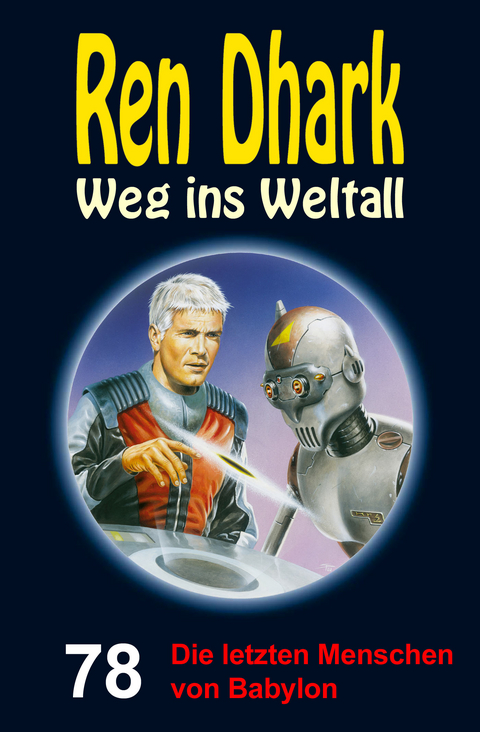 Ren Dhark
Weg ins Weltall

78 Die letzten Menschen von Babylon